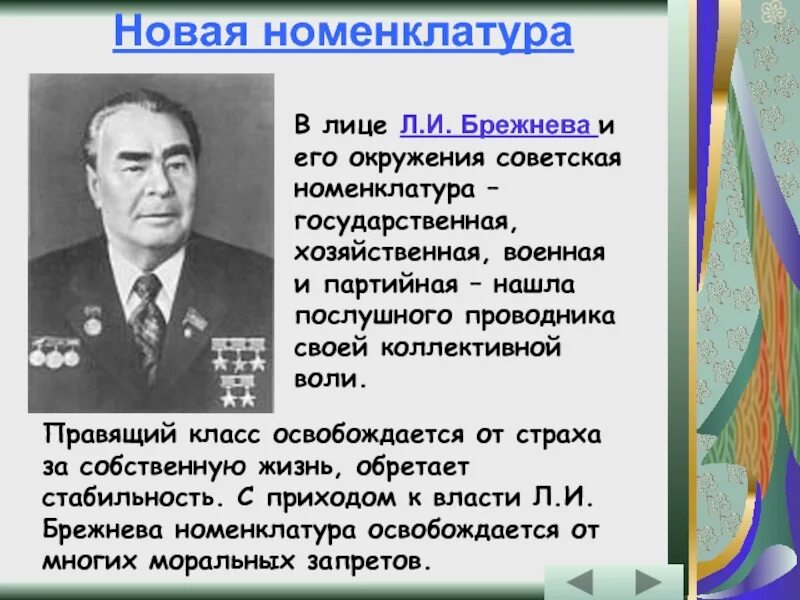 Новая номенклатура

В лице Л.И. Брежнева и его окружения советская номенклатура – государственная, хозяйственная, военная и партийная – нашла послушного проводника своей коллективной воли.

Правящий класс освобождается от страха за собственную жизнь, обретает стабильность. С приходом к власти Л.И. Брежнева номенклатура освобождается от многих моральных запретов.